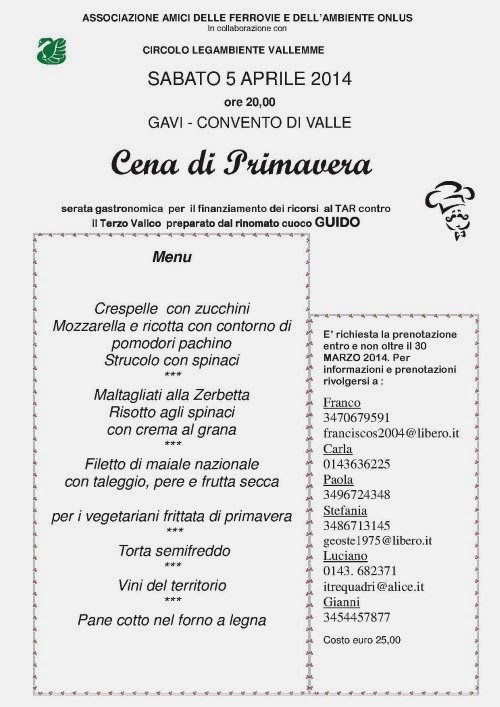 ASSOCIAZIONE AMICI DELLE FERROVIE E DELL'AMBIENTE ONLUS
In collaborazione con

CIRCOLO LEGAMBIENTE VALLEMME

SABATO 5 APRILE 2014

ore 20,00

GAVI - CONVENTO DI VALLE

Cena di Primavera

serata gastronomica per il finanziamento dei ricorsi al TAR contro il Terzo Valico preparato dal rinomato cuoco GUIDO

Menu

Crespelle con zucchini
Mozzarella e ricotta con contorno di pomodori pachino
Strucolo con spinaci
***
Maltagliati alla Zerbetta
Risotto agli spinaci con crema al grana
***
Filetto di maiale nazionale con taleggio, pere e frutta secca

per i vegetariani frittata di primavera
***
Torta semifreddo
***
Vini del territorio
***
Pane cotto nel forno a legna

E' richiesta la prenotazione entro e non oltre il 30 MARZO 2014. Per informazioni e prenotazioni rivolgersi a :

Franco
3470679591
franciscos2004@libero.it
Carla
0143636225
Paola
3496724348
Stefania
3486713145
geoste1975@libero.it
Luciano
0143. 682371
itrequadri@alice.it
Gianni
3454457877

Costo euro 25,00